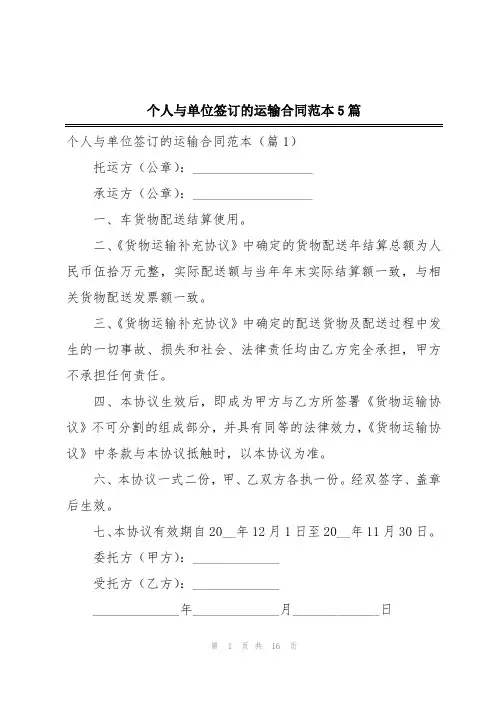 个人与单位签订的运输合同范本5篇

个人与单位签订的运输合同范本（篇1）

托运方（公章）：____________________

承运方（公章）：____________________

一、车货物配送结算使用。

二、《货物运输补充协议》中确定的货物配送年结算总额为人民币伍拾万元整，实际配送额与当年年末实际结算额一致，与相关货物配送发票额一致。

三、《货物运输补充协议》中确定的配送货物及配送过程中发生的一切事故、损失和社会、法律责任均由乙方完全承担，甲方不承担任何责任。

四、本协议生效后，即成为甲方与乙方所签署《货物运输协议》不可分割的组成部分，并具有同等的法律效力，《货物运输协议》中条款与本协议抵触时，以本协议为准。

六、本协议一式二份，甲、乙双方各执一份。经双签字、盖章后生效。

七、本协议有效期自20__年12月1日至20__年11月30日。

委托方（甲方）：______________

受托方（乙方）：______________

______________年______________月______________日

第 1 页 共 16 页